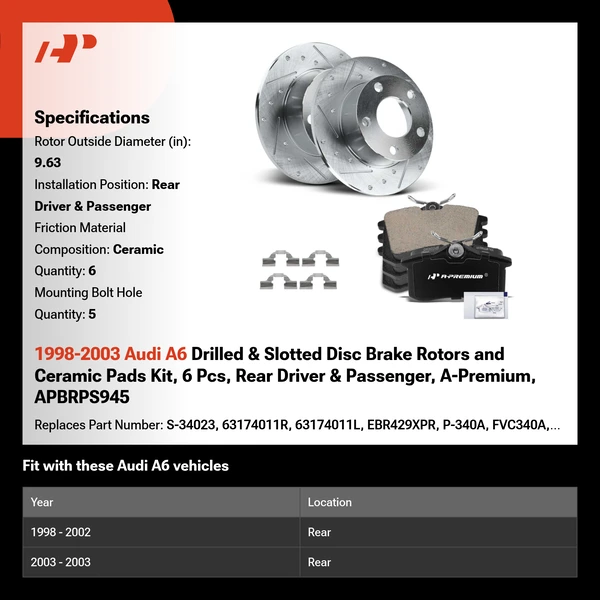 Specifications
Rotor Outside Diameter (in): 9.63
Installation Position: Rear Driver & Passenger
Friction Material Composition: Ceramic
Quantity: 6
Mounting Bolt Hole Quantity: 5

A-PREMIUM

1998-2003 Audi A6 Drilled & Slotted Disc Brake Rotors and Ceramic Pads Kit, 6 Pcs, Rear Driver & Passenger, A-Premium, APBRPS945

Replaces Part Number: S-34023, 63174011R, 63174011L, EBR429XPR, P-340A, FVC340A,...

Fit with these Audi A6 vehicles

| Year | Location |
|---|---|
| 1998 - 2002 | Rear |
| 2003 - 2003 | Rear |